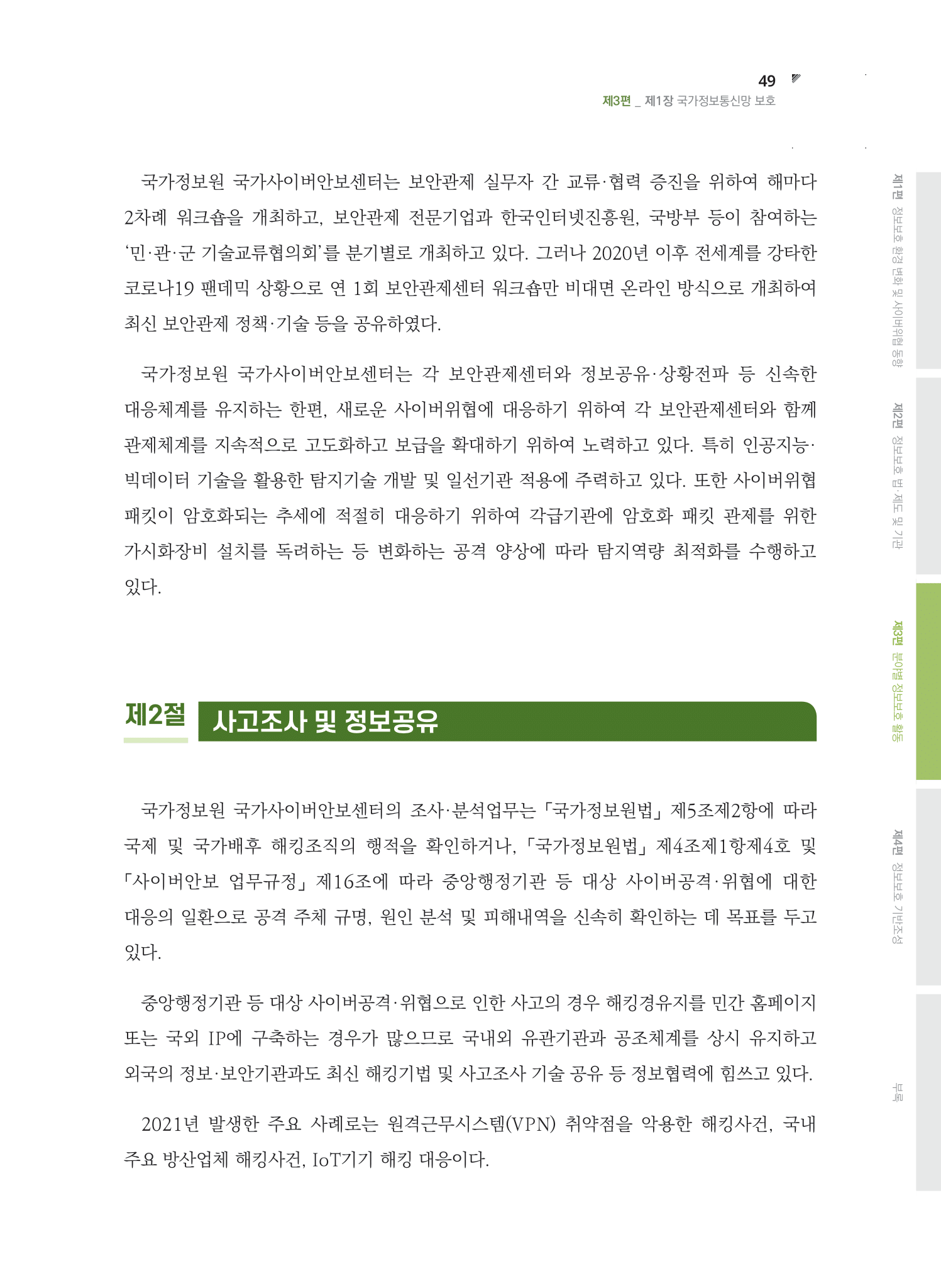 49

제3편 _ 제1장 국가정보통신망 보호

국가정보원 국가사이버안보센터는 보안관제 실무자 간 교류·협력 증진을 위하여 해마다 2차례 워크숍을 개최하고, 보안관제 전문기업과 한국인터넷진흥원, 국방부 등이 참여하는 '민·관·군 기술교류협의회'를 분기별로 개최하고 있다. 그러나 2020년 이후 전세계를 강타한 코로나19 팬데믹 상황으로 연 1회 보안관제센터 워크숍만 비대면 온라인 방식으로 개최하여 최신 보안관제 정책·기술 등을 공유하였다.

국가정보원 국가사이버안보센터는 각 보안관제센터와 정보공유·상황전파 등 신속한 대응체계를 유지하는 한편, 새로운 사이버위협에 대응하기 위하여 각 보안관제센터와 함께 관제체계를 지속적으로 고도화하고 보급을 확대하기 위하여 노력하고 있다. 특히 인공지능·빅데이터 기술을 활용한 탐지기술 개발 및 일선기관 적용에 주력하고 있다. 또한 사이버위협 패킷이 암호화되는 추세에 적절히 대응하기 위하여 각급기관에 암호화 패킷 관제를 위한 가시화장비 설치를 독려하는 등 변화하는 공격 양상에 따라 탐지역량 최적화를 수행하고 있다.

제2절 사고조사 및 정보공유

국가정보원 국가사이버안보센터의 조사·분석업무는 「국가정보원법」 제5조제2항에 따라 국제 및 국가배후 해킹조직의 행적을 확인하거나, 「국가정보원법」 제4조제1항제4호 및 「사이버안보 업무규정」 제16조에 따라 중앙행정기관 등 대상 사이버공격·위협에 대한 대응의 일환으로 공격 주체 규명, 원인 분석 및 피해내역을 신속히 확인하는 데 목표를 두고 있다.

중앙행정기관 등 대상 사이버공격·위협으로 인한 사고의 경우 해킹경유지를 민간 홈페이지 또는 국외 IP에 구축하는 경우가 많으므로 국내외 유관기관과 공조체계를 상시 유지하고 외국의 정보·보안기관과도 최신 해킹기법 및 사고조사 기술 공유 등 정보협력에 힘쓰고 있다.

2021년 발생한 주요 사례로는 원격근무시스템(VPN) 취약점을 악용한 해킹사건, 국내 주요 방산업체 해킹사건, IoT기기 해킹 대응이다.

제1편 정보보호 환경 변화 및 사이버위협 동향

제2편 정보보호 법·제도 및 기관

제3편 분야별 정보보호 활동

제4편 정보보호 기반조성

부록